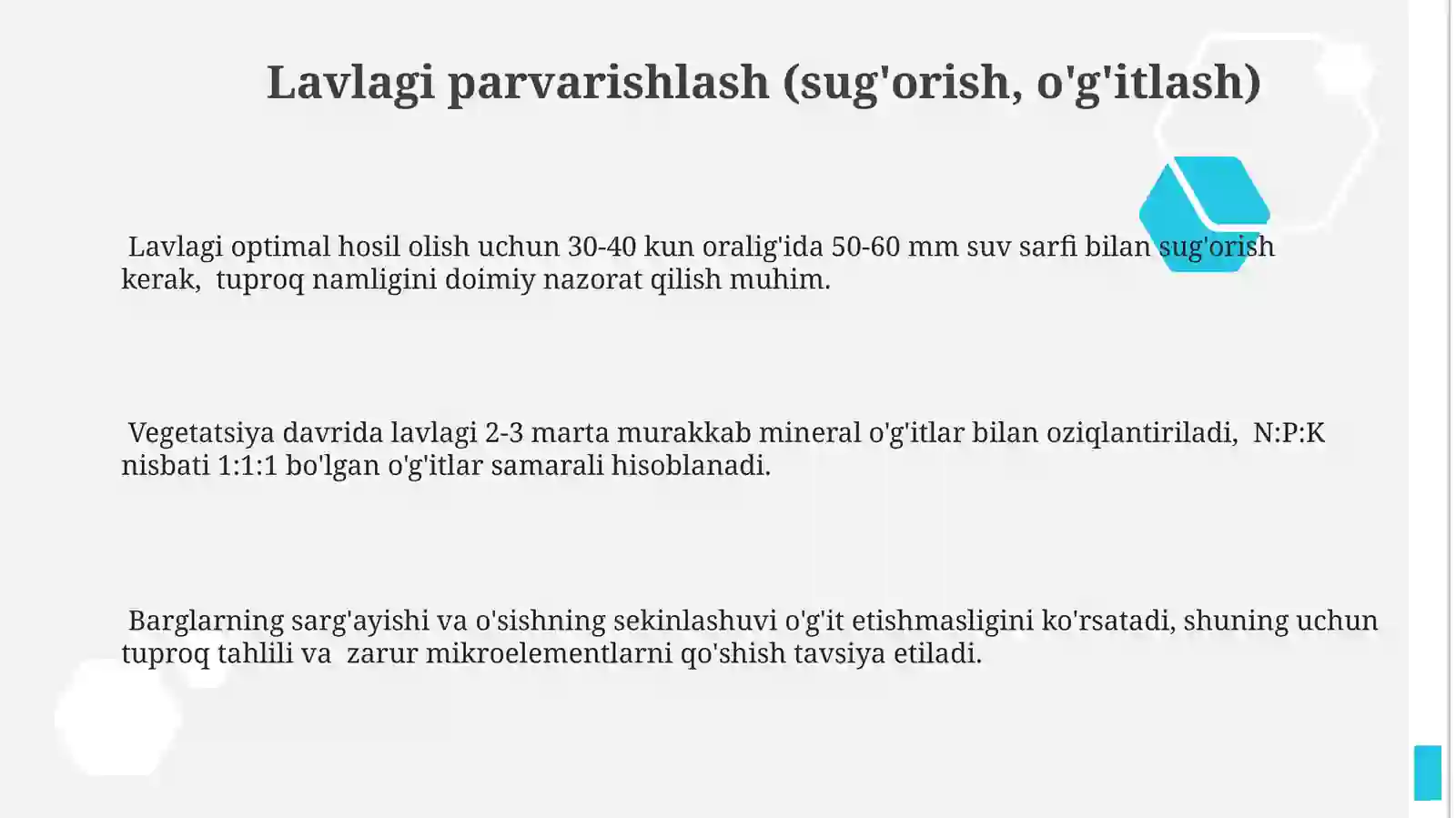 Lavlagi parvarishlash (sug'orish, o'g'itlash)

Lavlagi optimal hosil olish uchun 30-40 kun oralig'ida 50-60 mm suv sarfi bilan sug'orish kerak, tuproq namligini doimiy nazorat qilish muhim.

Vegetatsiya davrida lavlagi 2-3 marta murakkab mineral o'g'itlar bilan oziqlantiriladi, N:P:K nisbati 1:1:1 bo'lgan o'g'itlar samarali hisoblanadi.

Barglarning sarg'ayishi va o'sishning sekinlashuvi o'g'it etishmasligini ko'rsatadi, shuning uchun tuproq tahlili va zarur mikroelementlarni qo'shish tavsiya etiladi.